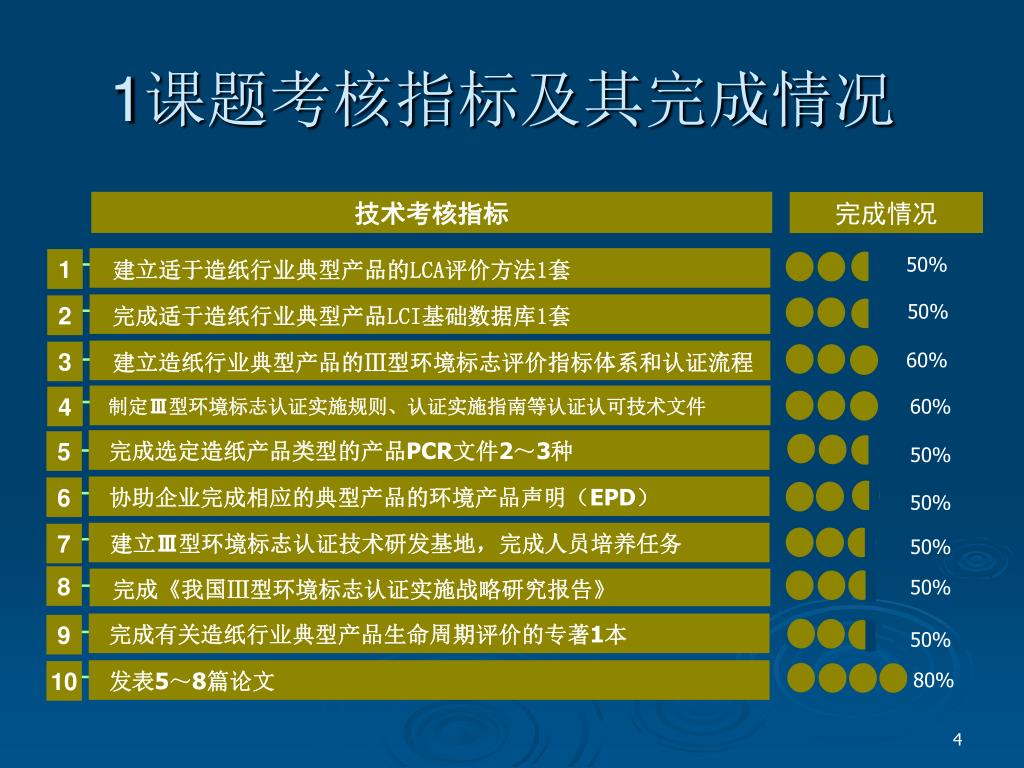 1课题考核指标及其完成情况

| | 技术考核指标 | 完成情况 |
|---|---|---|
| 1 | 建立适于造纸行业典型产品的LCA评价方法1套 | 50% |
| 2 | 完成适于造纸行业典型产品LCI基础数据库1套 | 50% |
| 3 | 建立造纸行业典型产品的III型环境标志评价指标体系和认证流程 | 60% |
| 4 | 制定Ⅲ型环境标志认证实施规则、认证实施指南等认证认可技术文件 | 60% |
| 5 | 完成选定造纸产品类型的产品PCR文件2～3种 | 50% |
| 6 | 协助企业完成相应的典型产品的环境产品声明（EPD） | 50% |
| 7 | 建立Ⅲ型环境标志认证技术研发基地，完成人员培养任务 | 50% |
| 8 | 完成《我国III型环境标志认证实施战略研究报告》 | 50% |
| 9 | 完成有关造纸行业典型产品生命周期评价的专著1本 | 50% |
| 10 | 发表5～8篇论文 | 80% |

4